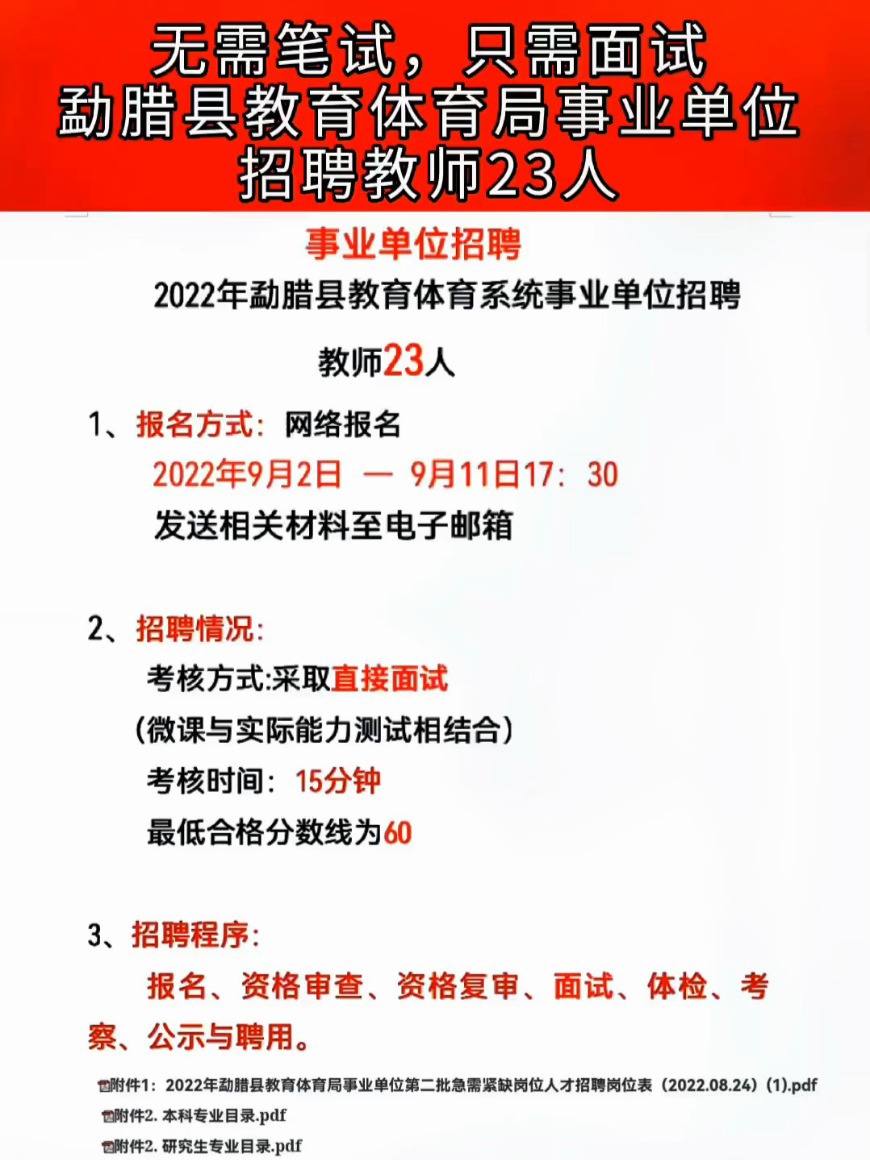 无需笔试，只需面试
勐腊县教育体育局事业单位
招聘教师23人

事业单位招聘

2022年勐腊县教育体育系统事业单位招聘

教师23人

1、报名方式：网络报名

2022年9月2日 — 9月11日17：30

发送相关材料至电子邮箱

2、招聘情况：

考核方式:采取直接面试

（微课与实际能力测试相结合）

考核时间：15分钟

最低合格分数线为60

3、招聘程序：

报名、资格审查、资格复审、面试、体检、考察、公示与聘用。

附件1：2022年勐腊县教育体育局事业单位第二批急需紧缺岗位人才招聘岗位表（2022.08.24）(1).pdf

附件2. 本科专业目录.pdf

附件2. 研究生专业目录.pdf